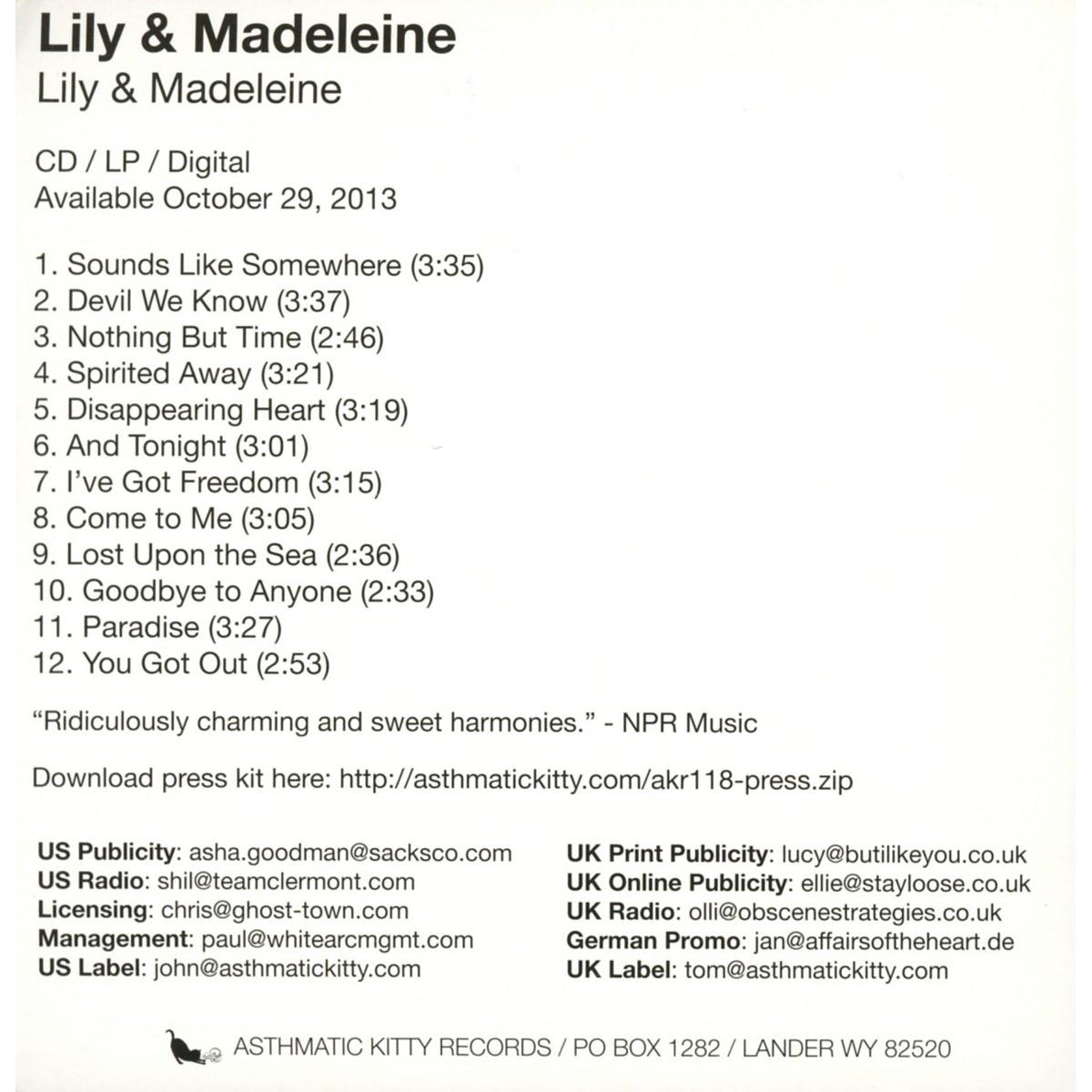 Lily & Madeleine
Lily & Madeleine

CD / LP / Digital
Available October 29, 2013

1. Sounds Like Somewhere (3:35)
2. Devil We Know (3:37)
3. Nothing But Time (2:46)
4. Spirited Away (3:21)
5. Disappearing Heart (3:19)
6. And Tonight (3:01)
7. I've Got Freedom (3:15)
8. Come to Me (3:05)
9. Lost Upon the Sea (2:36)
10. Goodbye to Anyone (2:33)
11. Paradise (3:27)
12. You Got Out (2:53)

"Ridiculously charming and sweet harmonies." - NPR Music

Download press kit here: http://asthmatickitty.com/akr118-press.zip

US Publicity: asha.goodman@sacksco.com
US Radio: shil@teamclermont.com
Licensing: chris@ghost-town.com
Management: paul@whitearcmgmt.com
US Label: john@asthmatickitty.com

UK Print Publicity: lucy@butilikeyou.co.uk
UK Online Publicity: ellie@stayloose.co.uk
UK Radio: olli@obscenestrategies.co.uk
German Promo: jan@affairsoftheheart.de
UK Label: tom@asthmatickitty.com

ASTHMATIC KITTY RECORDS / PO BOX 1282 / LANDER WY 82520